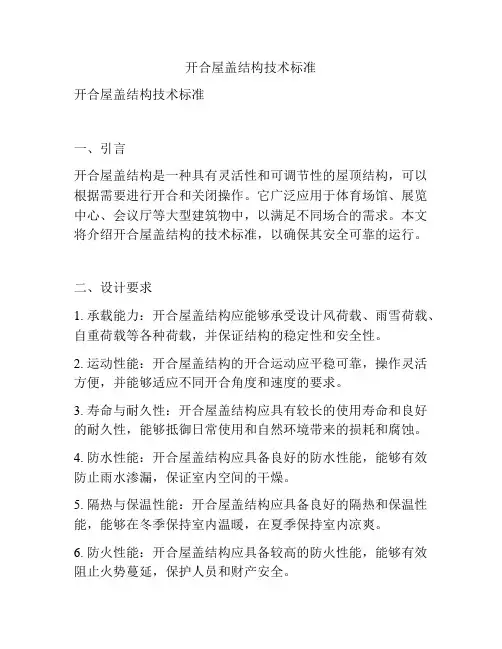 开合屋盖结构技术标准

开合屋盖结构技术标准

一、引言

开合屋盖结构是一种具有灵活性和可调节性的屋顶结构，可以根据需要进行开合和关闭操作。它广泛应用于体育场馆、展览中心、会议厅等大型建筑物中，以满足不同场合的需求。本文将介绍开合屋盖结构的技术标准，以确保其安全可靠的运行。

二、设计要求

1. 承载能力：开合屋盖结构应能够承受设计风荷载、雨雪荷载、自重荷载等各种荷载，并保证结构的稳定性和安全性。

2. 运动性能：开合屋盖结构的开合运动应平稳可靠，操作灵活方便，并能够适应不同开合角度和速度的要求。

3. 寿命与耐久性：开合屋盖结构应具有较长的使用寿命和良好的耐久性，能够抵御日常使用和自然环境带来的损耗和腐蚀。

4. 防水性能：开合屋盖结构应具备良好的防水性能，能够有效防止雨水渗漏，保证室内空间的干燥。

5. 隔热与保温性能：开合屋盖结构应具备良好的隔热和保温性能，能够在冬季保持室内温暖，在夏季保持室内凉爽。

6. 防火性能：开合屋盖结构应具备较高的防火性能，能够有效阻止火势蔓延，保护人员和财产安全。